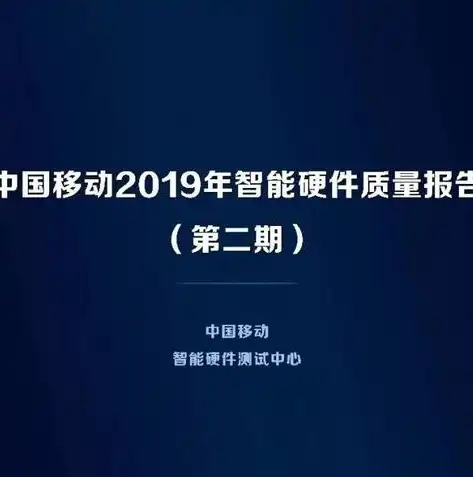 中国移动2019年智能硬件质量报告

（第二期）

中国移动
智能硬件测试中心